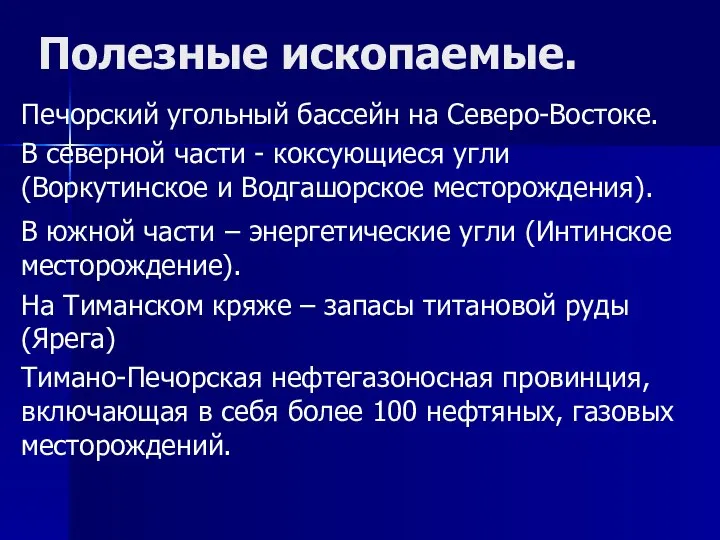 Полезные ископаемые.

Печорский угольный бассейн на Северо-Востоке.

В северной части - коксующиеся угли (Воркутинское и Водгашорское месторождения).

В южной части – энергетические угли (Интинское месторождение).

На Тиманском кряже – запасы титановой руды (Ярега)

Тимано-Печорская нефтегазоносная провинция, включающая в себя более 100 нефтяных, газовых месторождений.